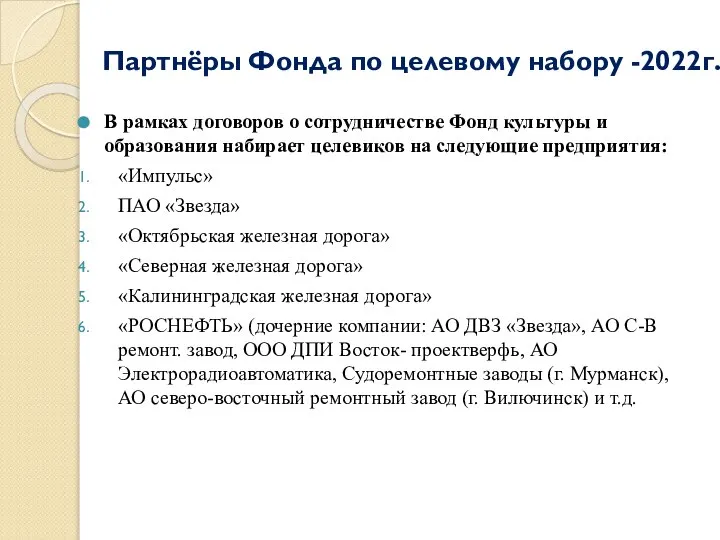 Партнёры Фонда по целевому набору -2022г.

В рамках договоров о сотрудничестве Фонд культуры и образования набирает целевиков на следующие предприятия:

1. «Импульс»
2. ПАО «Звезда»
3. «Октябрьская железная дорога»
4. «Северная железная дорога»
5. «Калининградская железная дорога»
6. «РОСНЕФТЬ» (дочерние компании: АО ДВЗ «Звезда», АО С-В ремонт. завод, ООО ДПИ Восток- проектверфь, АО Электрорадиоавтоматика, Судоремонтные заводы (г. Мурманск), АО северо-восточный ремонтный завод (г. Вилючинск) и т.д.